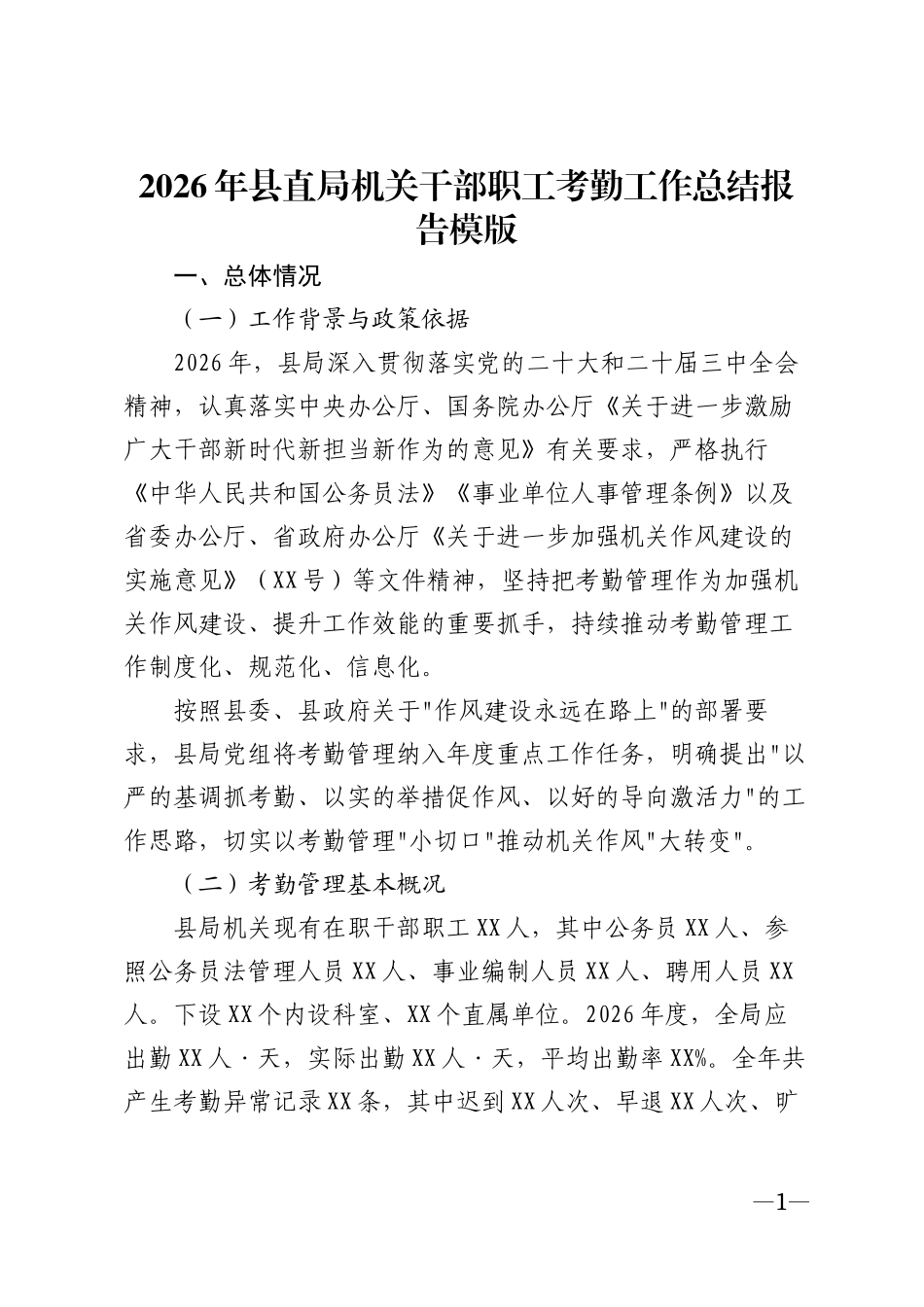 2026年县直局机关干部职工考勤工作总结报告模版

一、总体情况

（一）工作背景与政策依据

2026年，县局深入贯彻落实党的二十大和二十届三中全会精神，认真落实中央办公厅、国务院办公厅《关于进一步激励广大干部新时代新担当新作为的意见》有关要求，严格执行《中华人民共和国公务员法》《事业单位人事管理条例》以及省委办公厅、省政府办公厅《关于进一步加强机关作风建设的实施意见》（XX号）等文件精神，坚持把考勤管理作为加强机关作风建设、提升工作效能的重要抓手，持续推动考勤管理工作制度化、规范化、信息化。

按照县委、县政府关于“作风建设永远在路上”的部署要求，县局党组将考勤管理纳入年度重点工作任务，明确提出“以严的基调抓考勤、以实的举措促作风、以好的导向激活力”的工作思路，切实以考勤管理“小切口”推动机关作风“大转变”。

（二）考勤管理基本概况

县局机关现有在职干部职工XX人，其中公务员XX人、参照公务员法管理人员XX人、事业编制人员XX人、聘用人员XX人。下设XX个内设科室、XX个直属单位。2026年度，全局应出勤XX人·天，实际出勤XX人·天，平均出勤率XX%。全年共产生考勤异常记录XX条，其中迟到XX人次、早退XX人次、旷

—1—